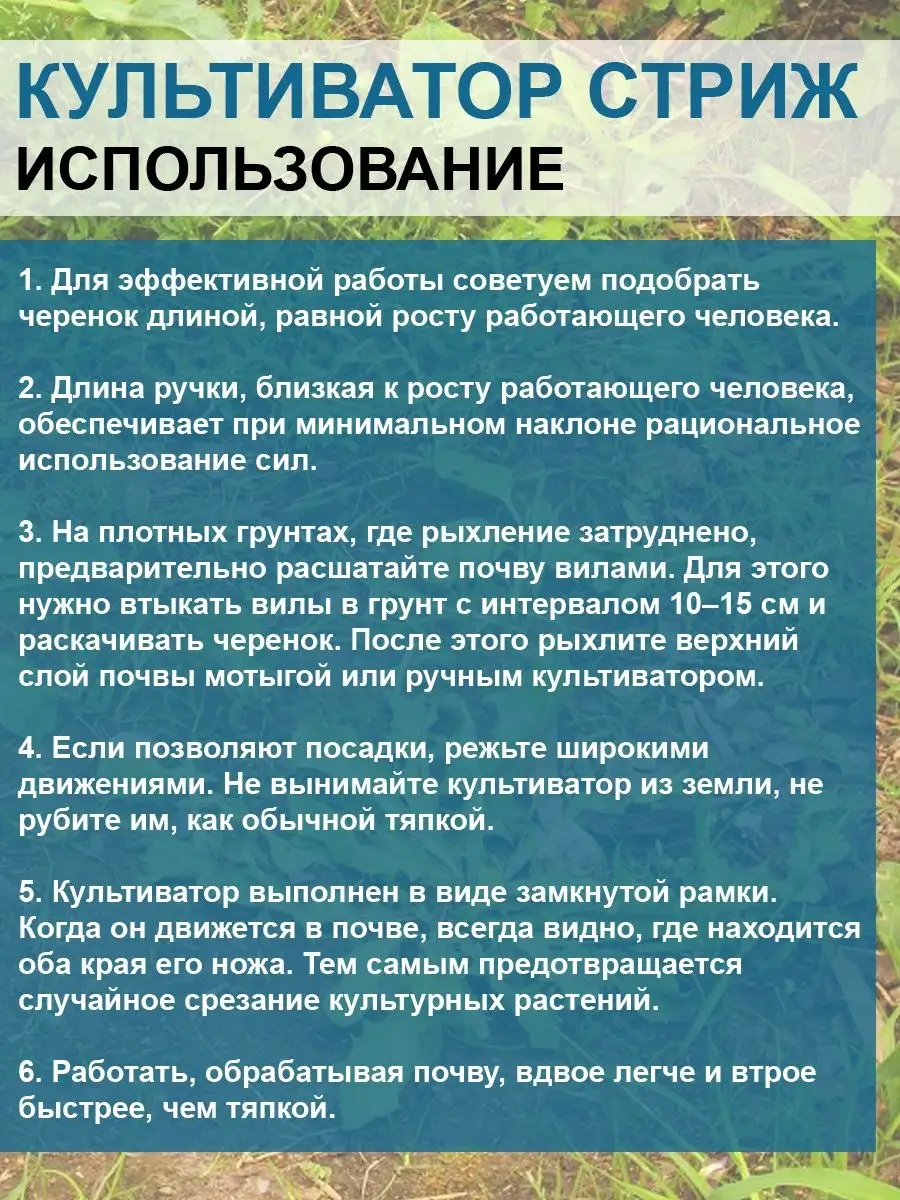 КУЛЬТИВАТОР СТРИЖ
ИСПОЛЬЗОВАНИЕ

1. Для эффективной работы советуем подобрать черенок длиной, равной росту работающего человека.

2. Длина ручки, близкая к росту работающего человека, обеспечивает при минимальном наклоне рациональное использование сил.

3. На плотных грунтах, где рыхление затруднено, предварительно расшатайте почву вилами. Для этого нужно втыкать вилы в грунт с интервалом 10–15 см и раскачивать черенок. После этого рыхлите верхний слой почвы мотыгой или ручным культиватором.

4. Если позволяют посадки, режьте широкими движениями. Не вынимайте культиватор из земли, не рубите им, как обычной тяпкой.

5. Культиватор выполнен в виде замкнутой рамки. Когда он движется в почве, всегда видно, где находится оба края его ножа. Тем самым предотвращается случайное срезание культурных растений.

6. Работать, обрабатывая почву, вдвое легче и втрое быстрее, чем тяпкой.